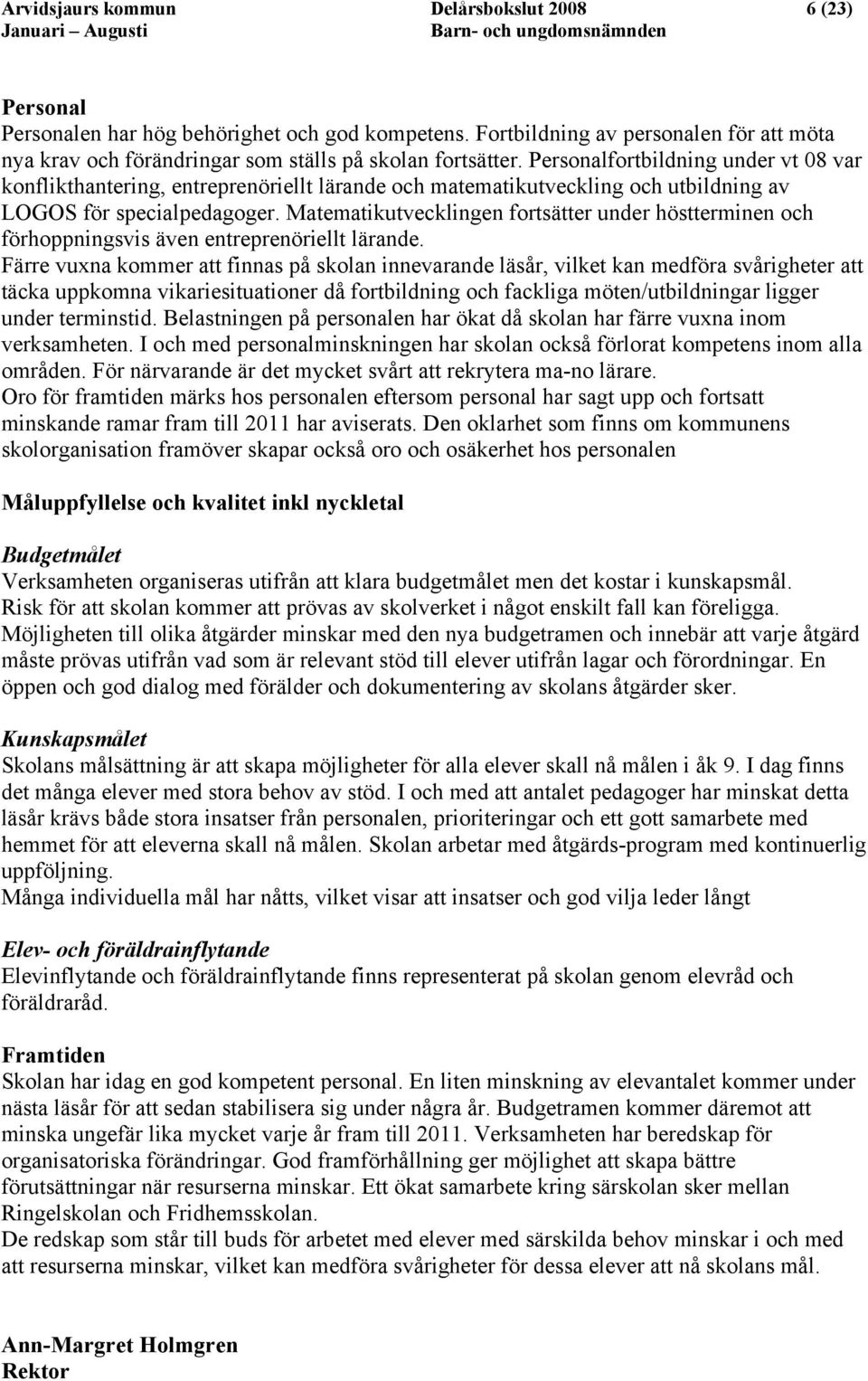 Arvidsjaurs kommun Delårsbokslut 2008 6 (23)
Januari – Augusti Barn- och ungdomsnämnden

Personal
Personalen har hög behörighet och god kompetens. Fortbildning av personalen för att möta nya krav och förändringar som ställs på skolan fortsätter. Personalfortbildning under vt 08 var konflikthantering, entreprenöriellt lärande och matematikutveckling och utbildning av LOGOS för specialpedagoger. Matematikutvecklingen fortsätter under höstterminen och förhoppningsvis även entreprenöriellt lärande.
Färre vuxna kommer att finnas på skolan innevarande läsår, vilket kan medföra svårigheter att täcka uppkomna vikariesituationer då fortbildning och fackliga möten/utbildningar ligger under terminstid. Belastningen på personalen har ökat då skolan har färre vuxna inom verksamheten. I och med personalminskningen har skolan också förlorat kompetens inom alla områden. För närvarande är det mycket svårt att rekrytera ma-no lärare.
Oro för framtiden märks hos personalen eftersom personal har sagt upp och fortsatt minskande ramar fram till 2011 har aviserats. Den oklarhet som finns om kommunens skolorganisation framöver skapar också oro och osäkerhet hos personalen

Måluppfyllelse och kvalitet inkl nyckletal

Budgetmålet
Verksamheten organiseras utifrån att klara budgetmålet men det kostar i kunskapsmål. Risk för att skolan kommer att prövas av skolverket i något enskilt fall kan föreligga. Möjligheten till olika åtgärder minskar med den nya budgetramen och innebär att varje åtgärd måste prövas utifrån vad som är relevant stöd till elever utifrån lagar och förordningar. En öppen och god dialog med förälder och dokumentering av skolans åtgärder sker.

Kunskapsmålet
Skolans målsättning är att skapa möjligheter för alla elever skall nå målen i åk 9. I dag finns det många elever med stora behov av stöd. I och med att antalet pedagoger har minskat detta läsår krävs både stora insatser från personalen, prioriteringar och ett gott samarbete med hemmet för att eleverna skall nå målen. Skolan arbetar med åtgärds-program med kontinuerlig uppföljning.
Många individuella mål har nåtts, vilket visar att insatser och god vilja leder långt

Elev- och föräldrainflytande
Elevinflytande och föräldrainflytande finns representerat på skolan genom elevråd och föräldraråd.

Framtiden
Skolan har idag en god kompetent personal. En liten minskning av elevantalet kommer under nästa läsår för att sedan stabilisera sig under några år. Budgetramen kommer däremot att minska ungefär lika mycket varje år fram till 2011. Verksamheten har beredskap för organisatoriska förändringar. God framförhållning ger möjlighet att skapa bättre förutsättningar när resurserna minskar. Ett ökat samarbete kring särskolan sker mellan Ringelskolan och Fridhemsskolan.
De redskap som står till buds för arbetet med elever med särskilda behov minskar i och med att resurserna minskar, vilket kan medföra svårigheter för dessa elever att nå skolans mål.

Ann-Margret Holmgren
Rektor